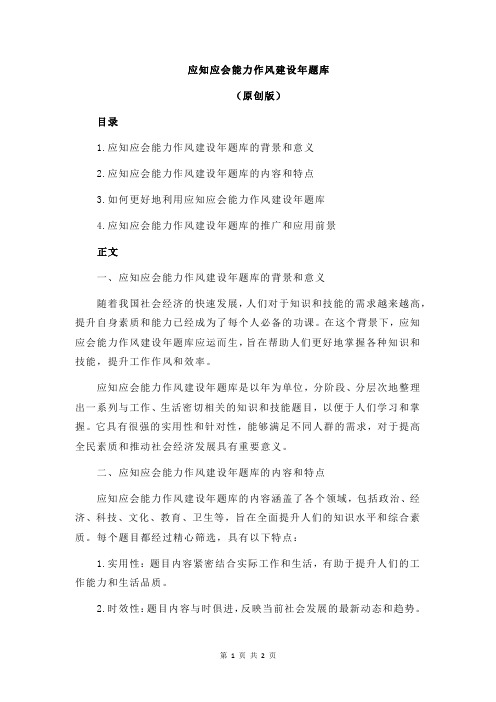 应知应会能力作风建设年题库

（原创版）

目录

1.应知应会能力作风建设年题库的背景和意义

2.应知应会能力作风建设年题库的内容和特点

3.如何更好地利用应知应会能力作风建设年题库

4.应知应会能力作风建设年题库的推广和应用前景

正文

一、应知应会能力作风建设年题库的背景和意义

随着我国社会经济的快速发展，人们对于知识和技能的需求越来越高，提升自身素质和能力已经成为了每个人必备的功课。在这个背景下，应知应会能力作风建设年题库应运而生，旨在帮助人们更好地掌握各种知识和技能，提升工作作风和效率。

应知应会能力作风建设年题库是以年为单位，分阶段、分层次地整理出一系列与工作、生活密切相关的知识和技能题目，以便于人们学习和掌握。它具有很强的实用性和针对性，能够满足不同人群的需求，对于提高全民素质和推动社会经济发展具有重要意义。

二、应知应会能力作风建设年题库的内容和特点

应知应会能力作风建设年题库的内容涵盖了各个领域，包括政治、经济、科技、文化、教育、卫生等，旨在全面提升人们的知识水平和综合素质。每个题目都经过精心筛选，具有以下特点：

1.实用性：题目内容紧密结合实际工作和生活，有助于提升人们的工作能力和生活品质。

2.时效性：题目内容与时俱进，反映当前社会发展的最新动态和趋势。

第 1 页 共 2 页